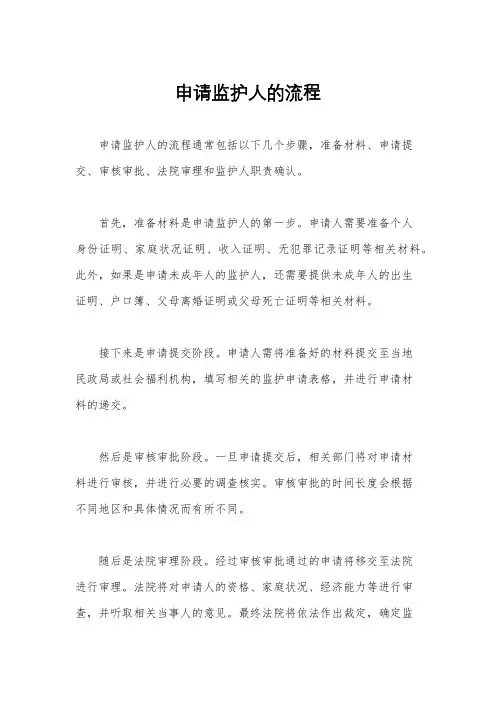 申请监护人的流程

申请监护人的流程通常包括以下几个步骤，准备材料、申请提交、审核审批、法院审理和监护人职责确认。

首先，准备材料是申请监护人的第一步。申请人需要准备个人身份证明、家庭状况证明、收入证明、无犯罪记录证明等相关材料。此外，如果是申请未成年人的监护人，还需要提供未成年人的出生证明、户口簿、父母离婚证明或父母死亡证明等相关材料。

接下来是申请提交阶段。申请人需将准备好的材料提交至当地民政局或社会福利机构，填写相关的监护申请表格，并进行申请材料的递交。

然后是审核审批阶段。一旦申请提交后，相关部门将对申请材料进行审核，并进行必要的调查核实。审核审批的时间长度会根据不同地区和具体情况而有所不同。

随后是法院审理阶段。经过审核审批通过的申请将移交至法院进行审理。法院将对申请人的资格、家庭状况、经济能力等进行审查，并听取相关当事人的意见。最终法院将依法作出裁定，确定监